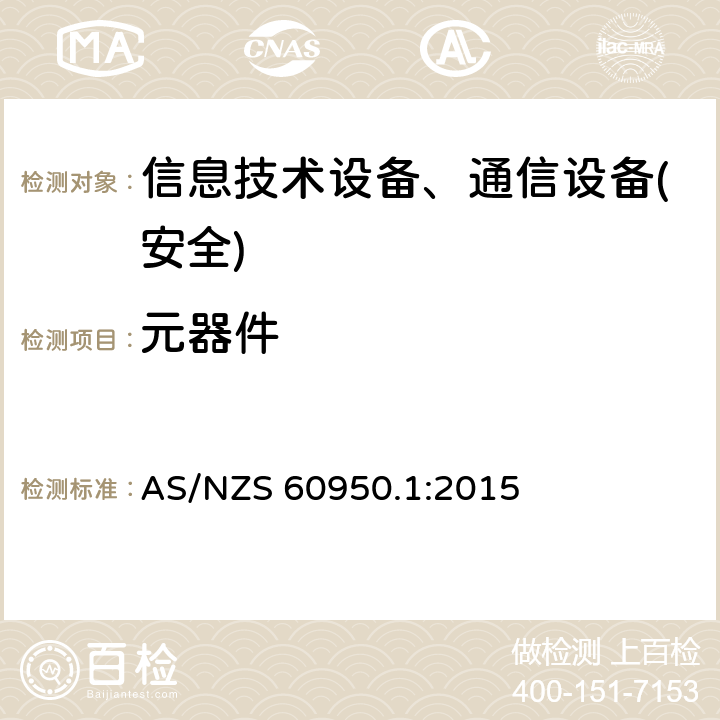 MA CNAS ilac-MRA

检测对象： 信息技术设备、通信设备(安全)

检测项目： 元器件

检测标准： AS/NZS 60950.1:2015

百检 Baijiantest.com

做检测 上百检
400-151-7153